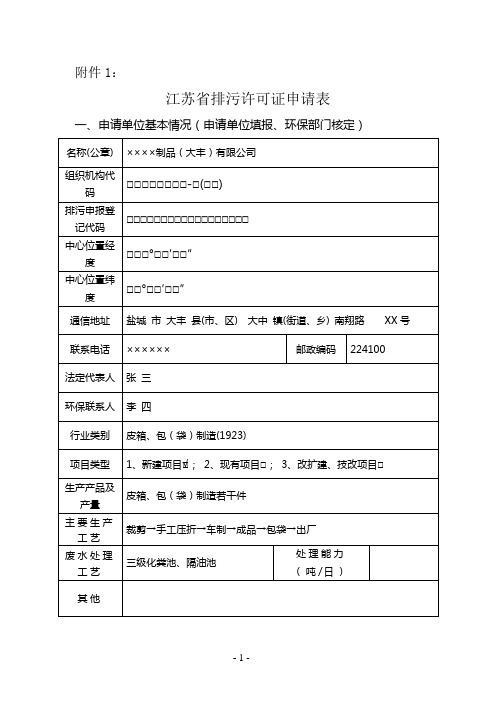 附件 1：

江苏省排污许可证申请表

一、申请单位基本情况（申请单位填报、环保部门核定）

| 名称(公章) | ××××制品（大丰）有限公司 | | |
|---|---|---|---|
| 组织机构代码 | □□□□□□□□-□(□□) | | |
| 排污申报登记代码 | □□□□□□□□□□□□□□□□□□ | | |
| 中心位置经度 | □□□°□□′□□″ | | |
| 中心位置纬度 | □□°□□′□□″ | | |
| 通信地址 | 盐城 市 大丰 县(市、区) 大中 镇(街道、乡) 南翔路 XX 号 | | |
| 联系电话 | ×××××× | 邮政编码 | 224100 |
| 法定代表人 | 张 三 | | |
| 环保联系人 | 李 四 | | |
| 行业类别 | 皮箱、包（袋）制造(1923) | | |
| 项目类型 | 1、新建项目☑； 2、现有项目□； 3、改扩建、技改项目□ | | |
| 生产产品及产量 | 皮箱、包（袋）制造若干件 | | |
| 主要生产工艺 | 裁剪→手工压折→车制→成品→包袋→出厂 | | |
| 废水处理工艺 | 三级化粪池、隔油池 | 处理能力（吨/日） | |
| 其他 | | | |

- 1 -